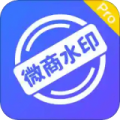 Pro
微商水印